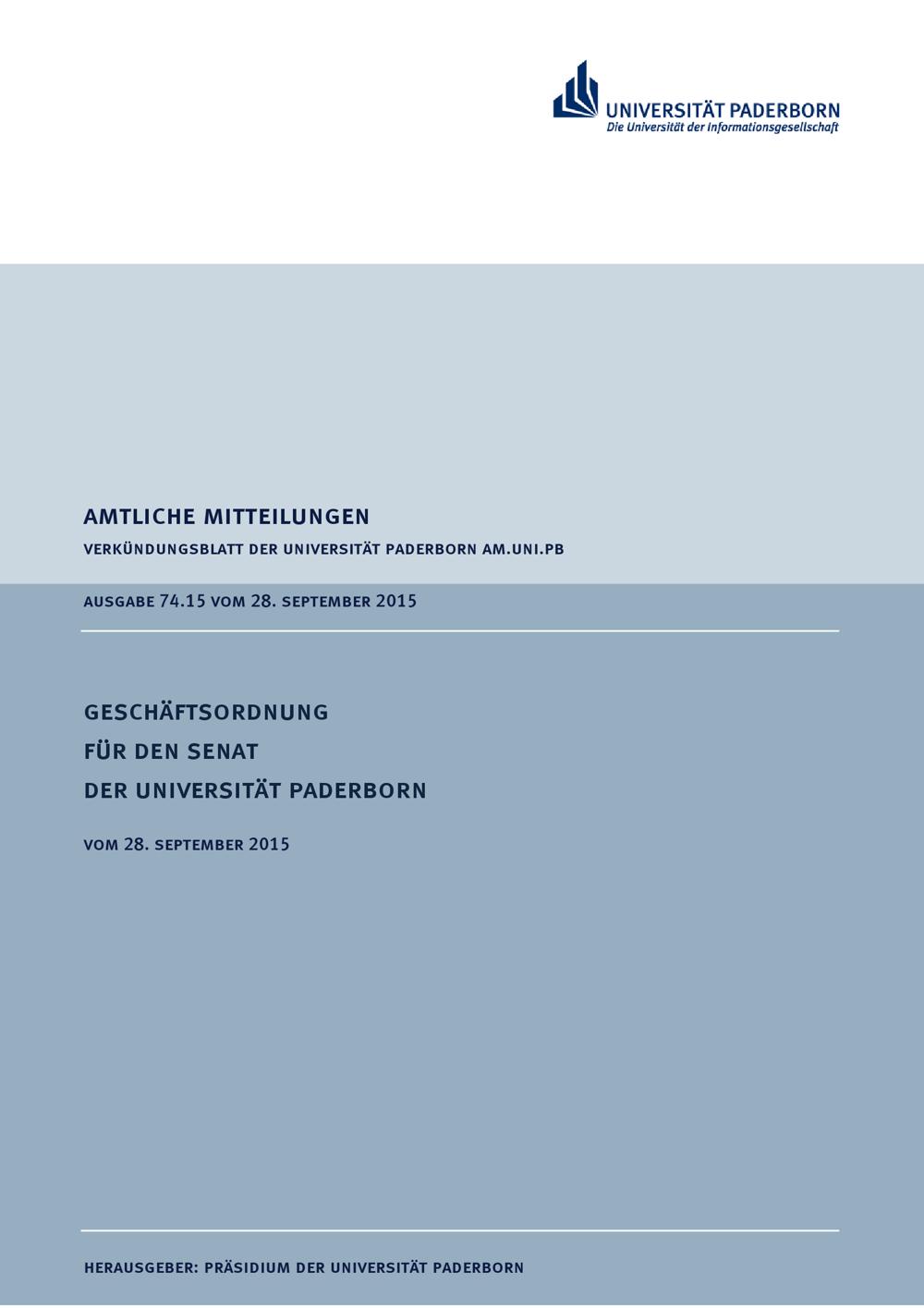 UNIVERSITÄT PADERBORN
Die Universität der Informationsgesellschaft

AMTLICHE MITTEILUNGEN

VERKÜNDUNGSBLATT DER UNIVERSITÄT PADERBORN AM.UNI.PB

AUSGABE 74.15 VOM 28. SEPTEMBER 2015

GESCHÄFTSORDNUNG
FÜR DEN SENAT
DER UNIVERSITÄT PADERBORN

VOM 28. SEPTEMBER 2015

HERAUSGEBER: PRÄSIDIUM DER UNIVERSITÄT PADERBORN